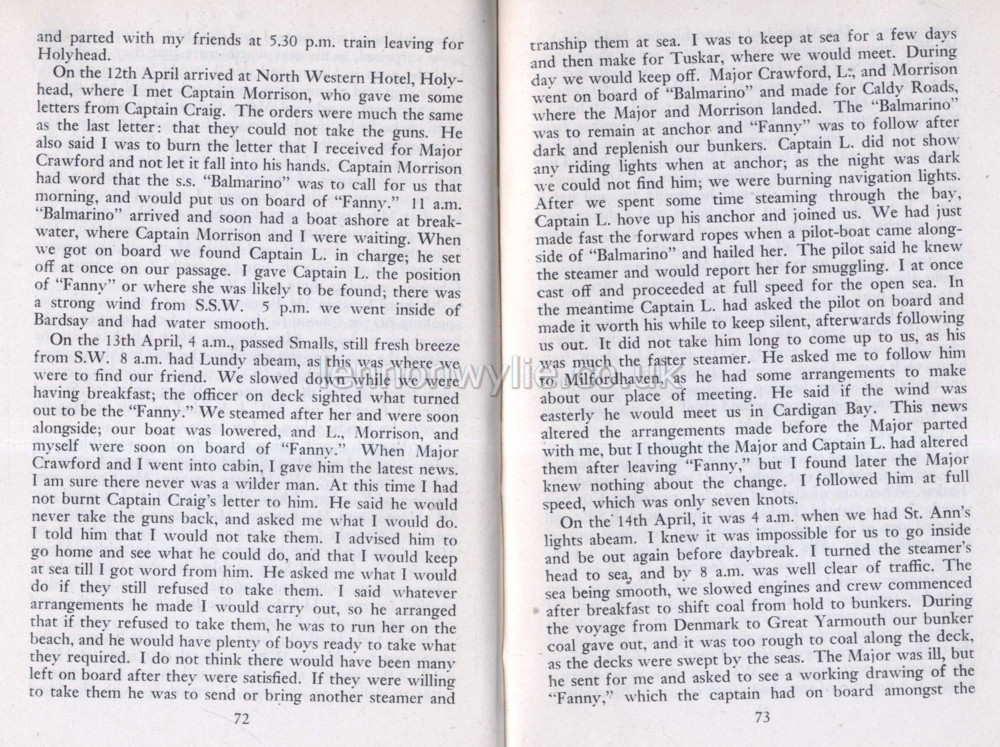 and parted with my friends at 5.30 p.m. train leaving for Holyhead.

On the 12th April arrived at North Western Hotel, Holyhead, where I met Captain Morrison, who gave me some letters from Captain Craig. The orders were much the same as the last letter: that they could not take the guns. He also said I was to burn the letter that I received for Major Crawford and not let it fall into his hands. Captain Morrison had word that the s.s. "Balmarino" was to call for us that morning, and would put us on board of "Fanny." 11 a.m. "Balmarino" arrived and soon had a boat ashore at breakwater, where Captain Morrison and I were waiting. When we got on board we found Captain L. in charge; he set off at once on our passage. I gave Captain L. the position of "Fanny" or where she was likely to be found; there was a strong wind from S.S.W. 5 p.m. we went inside of Bardsay and had water smooth.

On the 13th April, 4 a.m., passed Smalls, still fresh breeze from S.W. 8 a.m. had Lundy abeam, as this was where we were to find our friend. We slowed down while we were having breakfast; the officer on deck sighted what turned out to be the "Fanny." We steamed after her and were soon alongside; our boat was lowered, and L., Morrison, and myself were soon on board of "Fanny." When Major Crawford and I went into cabin, I gave him the latest news. I am sure there never was a wilder man. At this time I had not burnt Captain Craig's letter to him. He said he would never take the guns back, and asked me what I would do. I told him that I would not take them. I advised him to go home and see what he could do, and that I would keep at sea till I got word from him. He asked me what I would do if they still refused to take them. I said whatever arrangements he made I would carry out, so he arranged that if they refused to take them, he was to run her on the beach, and he would have plenty of boys ready to take what they required. I do not think there would have been many left on board after they were satisfied. If they were willing to take them he was to send or bring another steamer and

72

tranship them at sea. I was to keep at sea for a few days and then make for Tuskar, where we would meet. During day we would keep off. Major Crawford, L., and Morrison went on board of "Balmarino" and made for Caldy Roads, where the Major and Morrison landed. The "Balmarino" was to remain at anchor and "Fanny" was to follow after dark and replenish our bunkers. Captain L. did not show any riding lights when at anchor; as the night was dark we could not find him; we were burning navigation lights. After we spent some time steaming through the bay, Captain L. hove up his anchor and joined us. We had just made fast the forward ropes when a pilot-boat came alongside of "Balmarino" and hailed her. The pilot said he knew the steamer and would report her for smuggling. I at once cast off and proceeded at full speed for the open sea. In the meantime Captain L. had asked the pilot on board and made it worth his while to keep silent, afterwards following us out. It did not take him long to come up to us, as his was much the faster steamer. He asked me to follow him to Milfordhaven, as he had some arrangements to make about our place of meeting. He said if the wind was easterly he would meet us in Cardigan Bay. This news altered the arrangements made before the Major parted with me, but I thought the Major and Captain L. had altered them after leaving "Fanny," but I found later the Major knew nothing about the change. I followed him at full speed, which was only seven knots.

On the 14th April, it was 4 a.m. when we had St. Ann's lights abeam. I knew it was impossible for us to go inside and be out again before daybreak. I turned the steamer's head to sea, and by 8 a.m. was well clear of traffic. The sea being smooth, we slowed engines and crew commenced after breakfast to shift coal from hold to bunkers. During the voyage from Denmark to Great Yarmouth our bunker coal gave out, and it was too rough to coal along the deck, as the decks were swept by the seas. The Major was ill, but he sent for me and asked to see a working drawing of the "Fanny," which the captain had on board amongst the

73